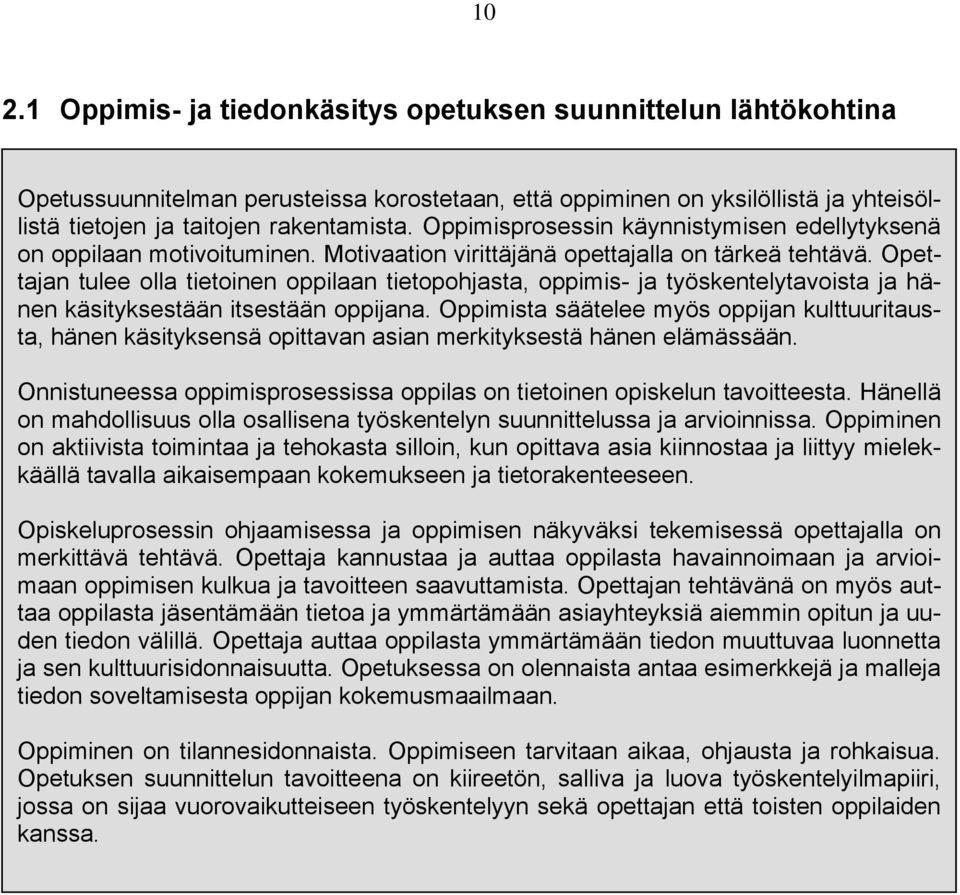 10

2.1 Oppimis- ja tiedonkäsitys opetuksen suunnittelun lähtökohtina

Opetussuunnitelman perusteissa korostetaan, että oppiminen on yksilöllistä ja yhteisöllistä tietojen ja taitojen rakentamista. Oppimisprosessin käynnistymisen edellytyksenä on oppilaan motivoituminen. Motivaation virittäjänä opettajalla on tärkeä tehtävä. Opettajan tulee olla tietoinen oppilaan tietopohjasta, oppimis- ja työskentelytavoista ja hänen käsityksestään itsestään oppijana. Oppimista säätelee myös oppijan kulttuuritausta, hänen käsityksensä opittavan asian merkityksestä hänen elämässään.

Onnistuneessa oppimisprosessissa oppilas on tietoinen opiskelun tavoitteesta. Hänellä on mahdollisuus olla osallisena työskentelyn suunnittelussa ja arvioinnissa. Oppiminen on aktiivista toimintaa ja tehokasta silloin, kun opittava asia kiinnostaa ja liittyy mielekkäällä tavalla aikaisempaan kokemukseen ja tietorakenteeseen.

Opiskeluprosessin ohjaamisessa ja oppimisen näkyväksi tekemisessä opettajalla on merkittävä tehtävä. Opettaja kannustaa ja auttaa oppilasta havainnoimaan ja arvioimaan oppimisen kulkua ja tavoitteen saavuttamista. Opettajan tehtävänä on myös auttaa oppilasta jäsentämään tietoa ja ymmärtämään asiayhteyksiä aiemmin opitun ja uuden tiedon välillä. Opettaja auttaa oppilasta ymmärtämään tiedon muuttuvaa luonnetta ja sen kulttuurisidonnaisuutta. Opetuksessa on olennaista antaa esimerkkejä ja malleja tiedon soveltamisesta oppijan kokemusmaailmaan.

Oppiminen on tilannesidonnaista. Oppimiseen tarvitaan aikaa, ohjausta ja rohkaisua. Opetuksen suunnittelun tavoitteena on kiireetön, salliva ja luova työskentelyilmapiiri, jossa on sijaa vuorovaikutteiseen työskentelyyn sekä opettajan että toisten oppilaiden kanssa.